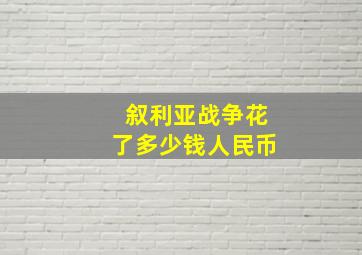 叙利亚战争花了多少钱人民币